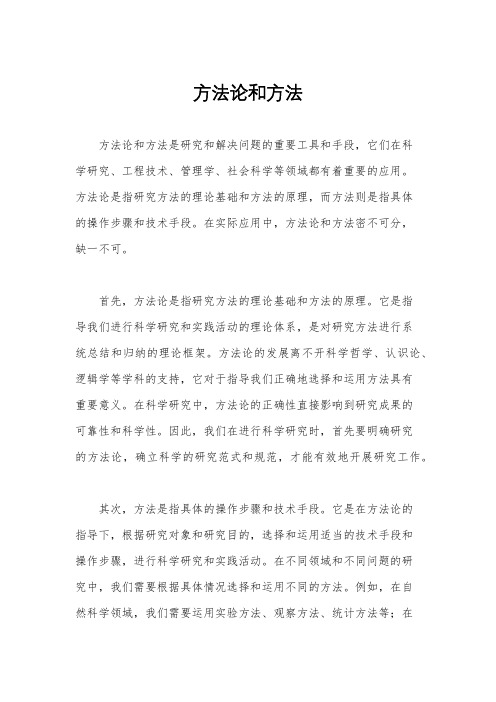 方法论和方法

方法论和方法是研究和解决问题的重要工具和手段，它们在科学研究、工程技术、管理学、社会科学等领域都有着重要的应用。方法论是指研究方法的理论基础和方法的原理，而方法则是指具体的操作步骤和技术手段。在实际应用中，方法论和方法密不可分，缺一不可。

首先，方法论是指研究方法的理论基础和方法的原理。它是指导我们进行科学研究和实践活动的理论体系，是对研究方法进行系统总结和归纳的理论框架。方法论的发展离不开科学哲学、认识论、逻辑学等学科的支持，它对于指导我们正确地选择和运用方法具有重要意义。在科学研究中，方法论的正确性直接影响到研究成果的可靠性和科学性。因此，我们在进行科学研究时，首先要明确研究的方法论，确立科学的研究范式和规范，才能有效地开展研究工作。

其次，方法是指具体的操作步骤和技术手段。它是在方法论的指导下，根据研究对象和研究目的，选择和运用适当的技术手段和操作步骤，进行科学研究和实践活动。在不同领域和不同问题的研究中，我们需要根据具体情况选择和运用不同的方法。例如，在自然科学领域，我们需要运用实验方法、观察方法、统计方法等；在